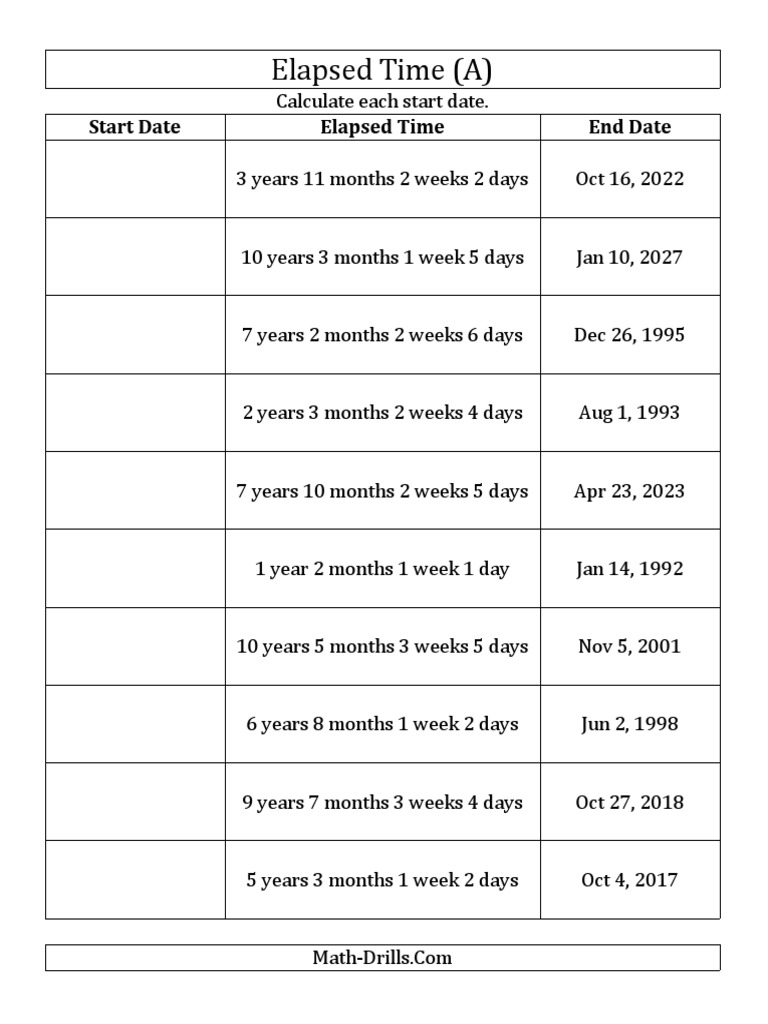 Elapsed Time (A)

Calculate each start date.

| Start Date | Elapsed Time | End Date |
|---|---|---|
| | 3 years 11 months 2 weeks 2 days | Oct 16, 2022 |
| | 10 years 3 months 1 week 5 days | Jan 10, 2027 |
| | 7 years 2 months 2 weeks 6 days | Dec 26, 1995 |
| | 2 years 3 months 2 weeks 4 days | Aug 1, 1993 |
| | 7 years 10 months 2 weeks 5 days | Apr 23, 2023 |
| | 1 year 2 months 1 week 1 day | Jan 14, 1992 |
| | 10 years 5 months 3 weeks 5 days | Nov 5, 2001 |
| | 6 years 8 months 1 week 2 days | Jun 2, 1998 |
| | 9 years 7 months 3 weeks 4 days | Oct 27, 2018 |
| | 5 years 3 months 1 week 2 days | Oct 4, 2017 |

Math-Drills.Com